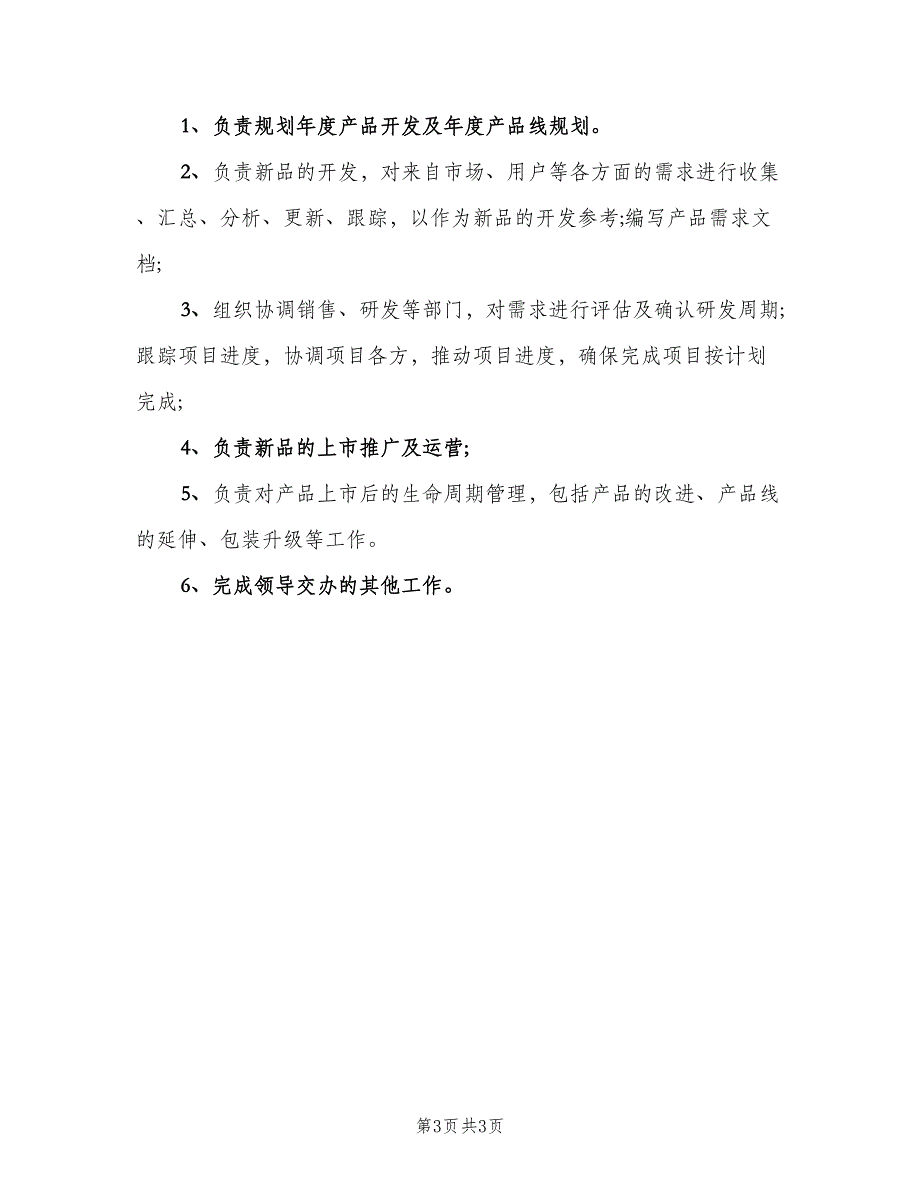 1、负责规划年度产品开发及年度产品线规划。

2、负责新品的开发，对来自市场、用户等各方面的需求进行收集、汇总、分析、更新、跟踪，以作为新品的开发参考;编写产品需求文档;

3、组织协调销售、研发等部门，对需求进行评估及确认研发周期;跟踪项目进度，协调项目各方，推动项目进度，确保完成项目按计划完成;

4、负责新品的上市推广及运营;

5、负责对产品上市后的生命周期管理，包括产品的改进、产品线的延伸、包装升级等工作。

6、完成领导交办的其他工作。

第3页 共3页